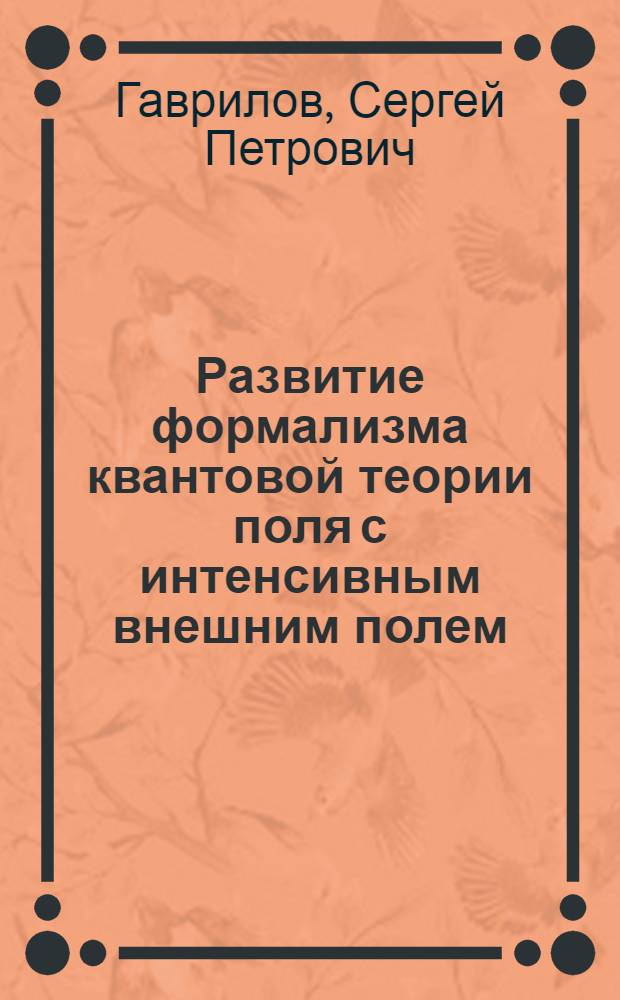 Гаврилов, Сергей Петрович

Развитие формализма квантовой теории поля с интенсивным внешним полем